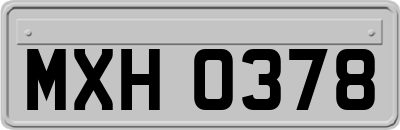 MXH 0378